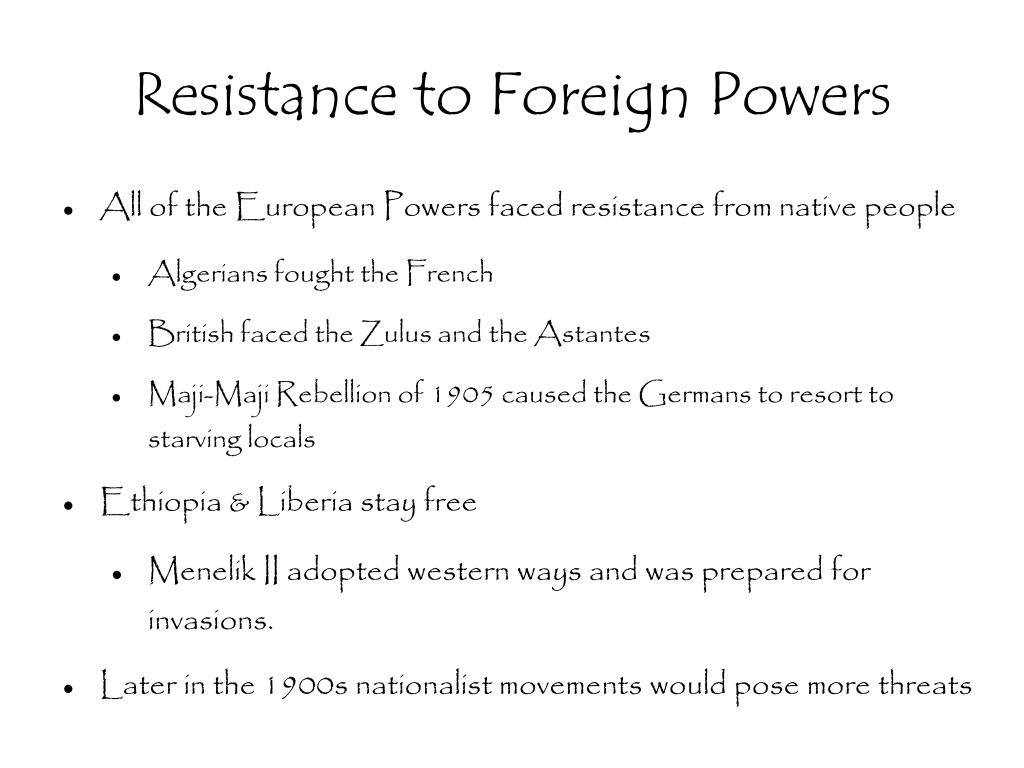 Resistance to Foreign Powers

- All of the European Powers faced resistance from native people
  - Algerians fought the French
  - British faced the Zulus and the Astantes
  - Maji-Maji Rebellion of 1905 caused the Germans to resort to starving locals
- Ethiopia & Liberia stay free
  - Menelik II adopted western ways and was prepared for invasions.
- Later in the 1900s nationalist movements would pose more threats